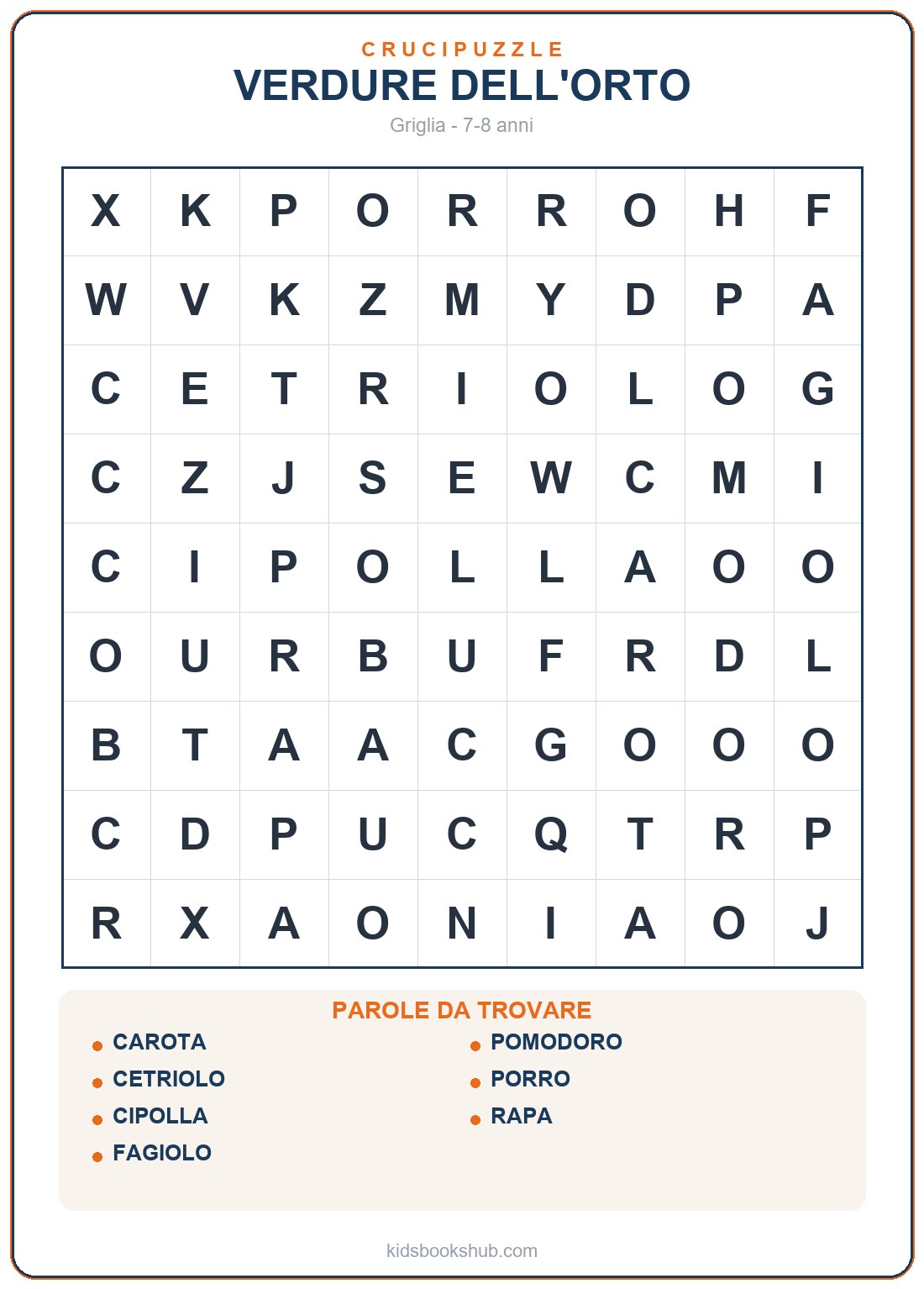 CRUCIPUZZLE
VERDURE DELL'ORTO
Griglia - 7-8 anni

| X | K | P | O | R | R | O | H | F |
|---|---|---|---|---|---|---|---|---|
| W | V | K | Z | M | Y | D | P | A |
| C | E | T | R | I | O | L | O | G |
| C | Z | J | S | E | W | C | M | I |
| C | I | P | O | L | L | A | O | O |
| O | U | R | B | U | F | R | D | L |
| B | T | A | A | C | G | O | O | O |
| C | D | P | U | C | Q | T | R | P |
| R | X | A | O | N | I | A | O | J |

PAROLE DA TROVARE
CAROTA
CETRIOLO
CIPOLLA
FAGIOLO
POMODORO
PORRO
RAPA

kidsbookshub.com